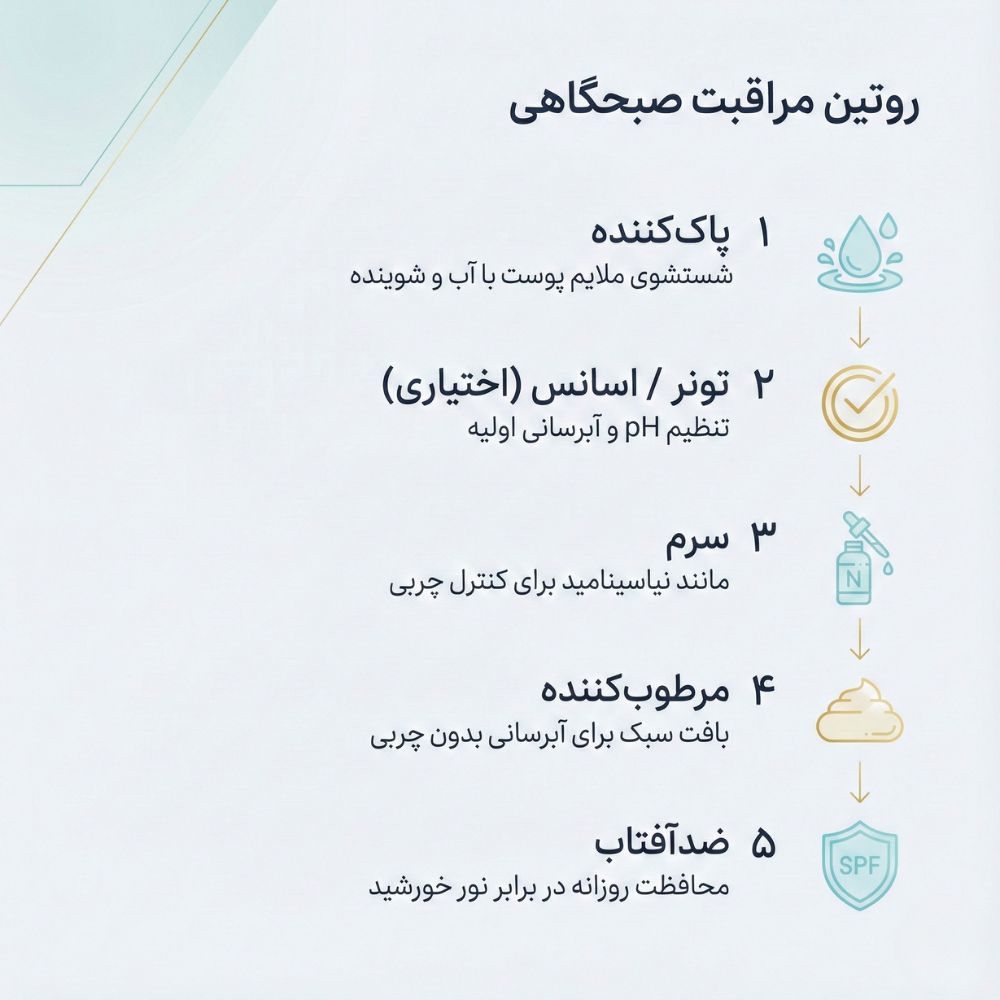 روتین مراقبت صبحگاهی

۱ پاک‌کننده
شستشوی ملایم پوست با آب و شوینده

۲ تونر / اسانس (اختیاری)
تنظیم pH و آبرسانی اولیه

۳ سرم
مانند نیاسینامید برای کنترل چربی

N

۴ مرطوب‌کننده
بافت سبک برای آبرسانی بدون چربی

۵ ضدآفتاب
محافظت روزانه در برابر نور خورشید

SPF